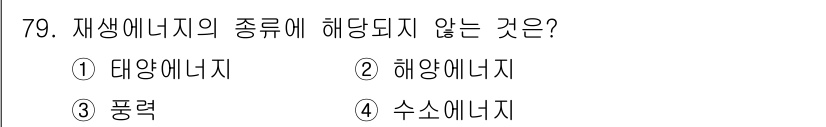 79. 재생에너지의 종류에 해당되지 않는 것은?
① 태양에너지 ② 해양에너지
③ 풍력 ④ 수소에너지